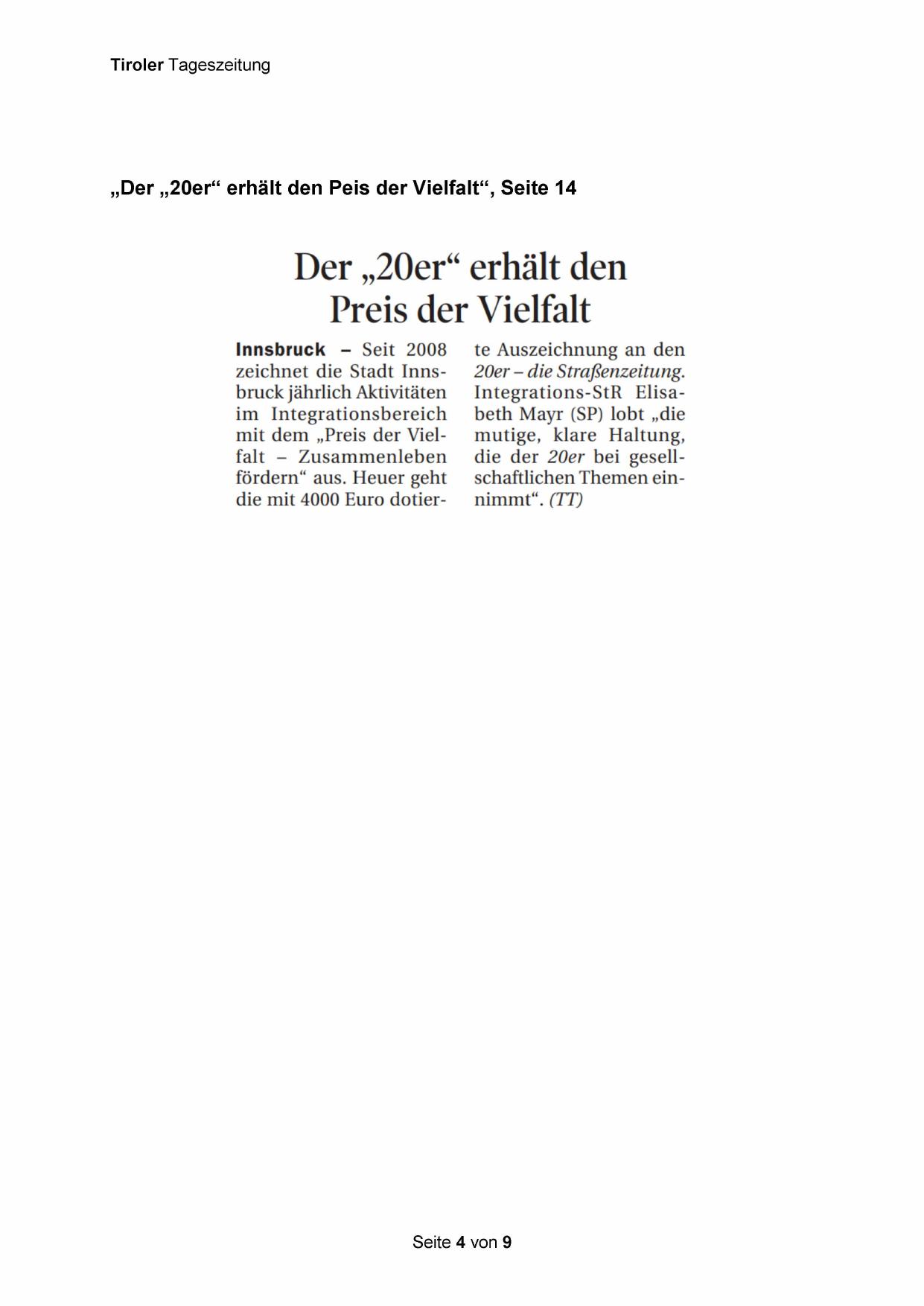 Tiroler Tageszeitung

„Der „20er“ erhält den Peis der Vielfalt“, Seite 14

Der „20er“ erhält den Preis der Vielfalt

Innsbruck – Seit 2008 zeichnet die Stadt Innsbruck jährlich Aktivitäten im Integrationsbereich mit dem „Preis der Vielfalt – Zusammenleben fördern“ aus. Heuer geht die mit 4000 Euro dotierte Auszeichnung an den 20er – die Straßenzeitung. Integrations-StR Elisabeth Mayr (SP) lobt „die mutige, klare Haltung, die der 20er bei gesellschaftlichen Themen einnimmt“. (TT)

Seite 4 von 9